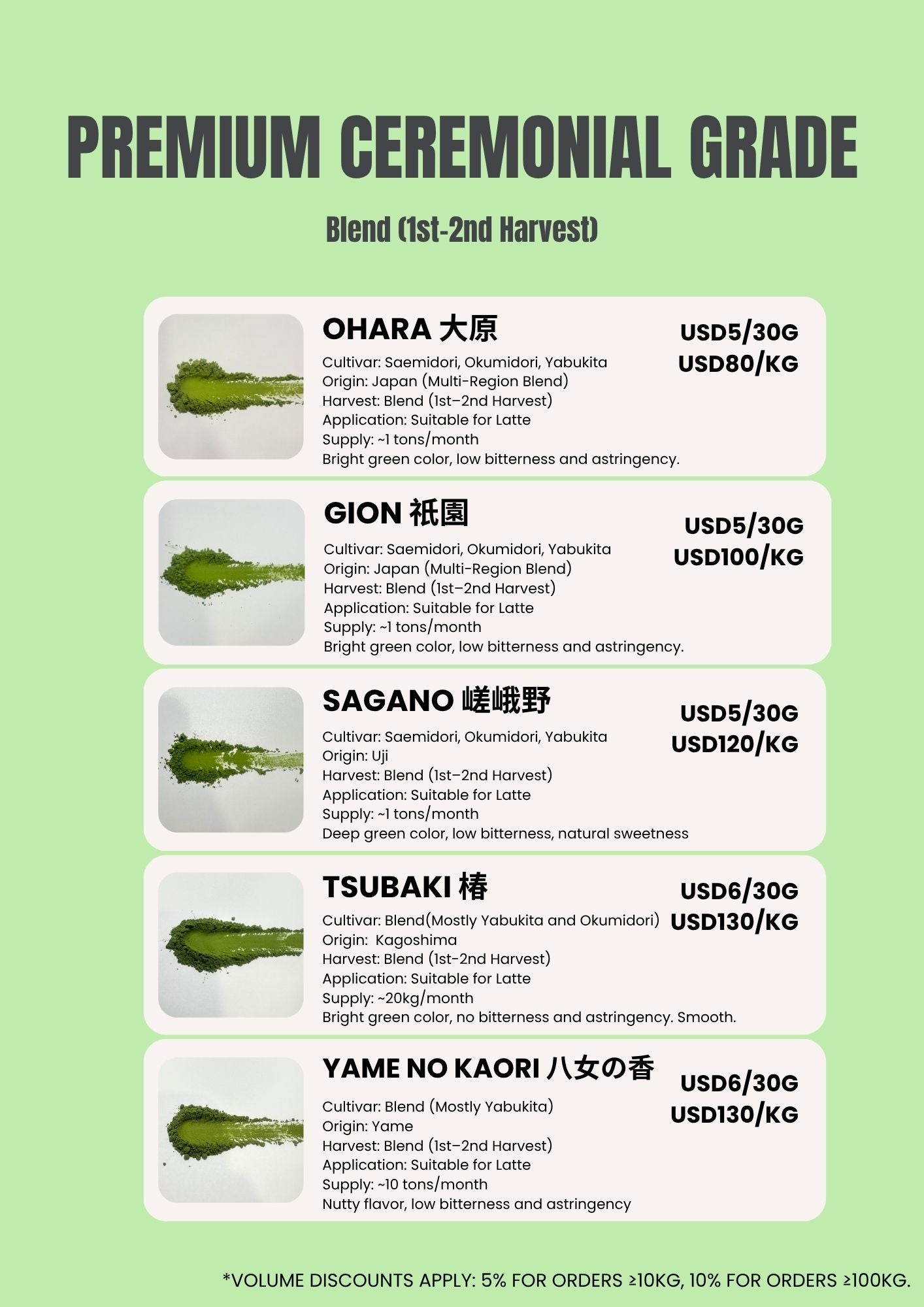 PREMIUM CEREMONIAL GRADE

Blend (1st-2nd Harvest)

OHARA 大原

USD5/30G
USD80/KG

Cultivar: Saemidori, Okumidori, Yabukita
Origin: Japan (Multi-Region Blend)
Harvest: Blend (1st–2nd Harvest)
Application: Suitable for Latte
Supply: ~1 tons/month
Bright green color, low bitterness and astringency.

GION 祇園

USD5/30G
USD100/KG

Cultivar: Saemidori, Okumidori, Yabukita
Origin: Japan (Multi-Region Blend)
Harvest: Blend (1st–2nd Harvest)
Application: Suitable for Latte
Supply: ~1 tons/month
Bright green color, low bitterness and astringency.

SAGANO 嵯峨野

USD5/30G
USD120/KG

Cultivar: Saemidori, Okumidori, Yabukita
Origin: Uji
Harvest: Blend (1st–2nd Harvest)
Application: Suitable for Latte
Supply: ~1 tons/month
Deep green color, low bitterness, natural sweetness

TSUBAKI 椿

USD6/30G
USD130/KG

Cultivar: Blend(Mostly Yabukita and Okumidori)
Origin: Kagoshima
Harvest: Blend (1st-2nd Harvest)
Application: Suitable for Latte
Supply: ~20kg/month
Bright green color, no bitterness and astringency. Smooth.

YAME NO KAORI 八女の香

USD6/30G
USD130/KG

Cultivar: Blend (Mostly Yabukita)
Origin: Yame
Harvest: Blend (1st–2nd Harvest)
Application: Suitable for Latte
Supply: ~10 tons/month
Nutty flavor, low bitterness and astringency

*VOLUME DISCOUNTS APPLY: 5% FOR ORDERS ≥10KG, 10% FOR ORDERS ≥100KG.